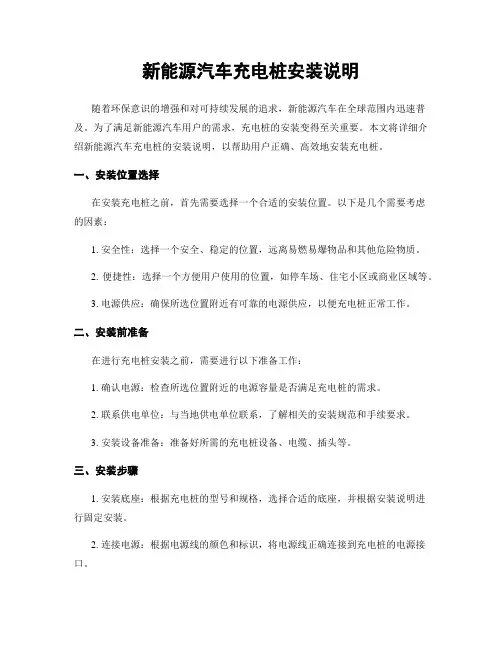 新能源汽车充电桩安装说明

随着环保意识的增强和对可持续发展的追求，新能源汽车在全球范围内迅速普及。为了满足新能源汽车用户的需求，充电桩的安装变得至关重要。本文将详细介绍新能源汽车充电桩的安装说明，以帮助用户正确、高效地安装充电桩。

一、安装位置选择

在安装充电桩之前，首先需要选择一个合适的安装位置。以下是几个需要考虑的因素：

1. 安全性：选择一个安全、稳定的位置，远离易燃易爆物品和其他危险物质。

2. 便捷性：选择一个方便用户使用的位置，如停车场、住宅小区或商业区域等。

3. 电源供应：确保所选位置附近有可靠的电源供应，以便充电桩正常工作。

二、安装前准备

在进行充电桩安装之前，需要进行以下准备工作：

1. 确认电源：检查所选位置附近的电源容量是否满足充电桩的需求。

2. 联系供电单位：与当地供电单位联系，了解相关的安装规范和手续要求。

3. 安装设备准备：准备好所需的充电桩设备、电缆、插头等。

三、安装步骤

1. 安装底座：根据充电桩的型号和规格，选择合适的底座，并根据安装说明进行固定安装。

2. 连接电源：根据电源线的颜色和标识，将电源线正确连接到充电桩的电源接口。